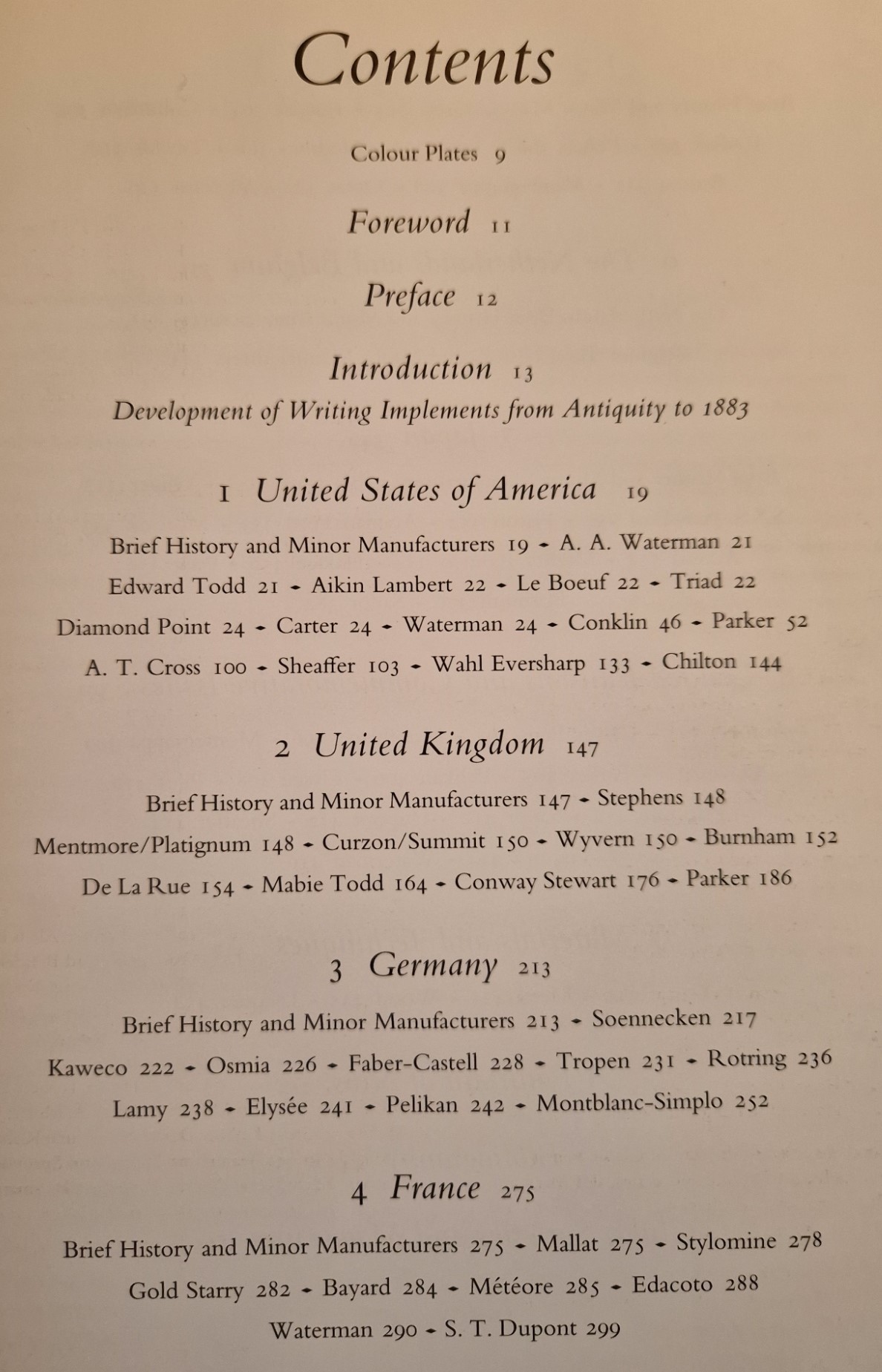 Contents

Colour Plates 9

Foreword 11

Preface 12

Introduction 13
Development of Writing Implements from Antiquity to 1883

1 United States of America 19

Brief History and Minor Manufacturers 19 - A. A. Waterman 21
Edward Todd 21 - Aikin Lambert 22 - Le Boeuf 22 - Triad 22
Diamond Point 24 - Carter 24 - Waterman 24 - Conklin 46 - Parker 52
A. T. Cross 100 - Sheaffer 103 - Wahl Eversharp 133 - Chilton 144

2 United Kingdom 147

Brief History and Minor Manufacturers 147 - Stephens 148
Mentmore/Platignum 148 - Curzon/Summit 150 - Wyvern 150 - Burnham 152
De La Rue 154 - Mabie Todd 164 - Conway Stewart 176 - Parker 186

3 Germany 213

Brief History and Minor Manufacturers 213 - Soennecken 217
Kaweco 222 - Osmia 226 - Faber-Castell 228 - Tropen 231 - Rotring 236
Lamy 238 - Elysée 241 - Pelikan 242 - Montblanc-Simplo 252

4 France 275

Brief History and Minor Manufacturers 275 - Mallat 275 - Stylomine 278
Gold Starry 282 - Bayard 284 - Météore 285 - Edacoto 288
Waterman 290 - S. T. Dupont 299